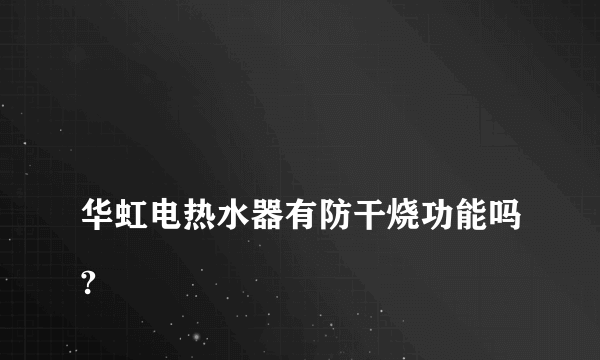 华虹电热水器有防干烧功能吗?